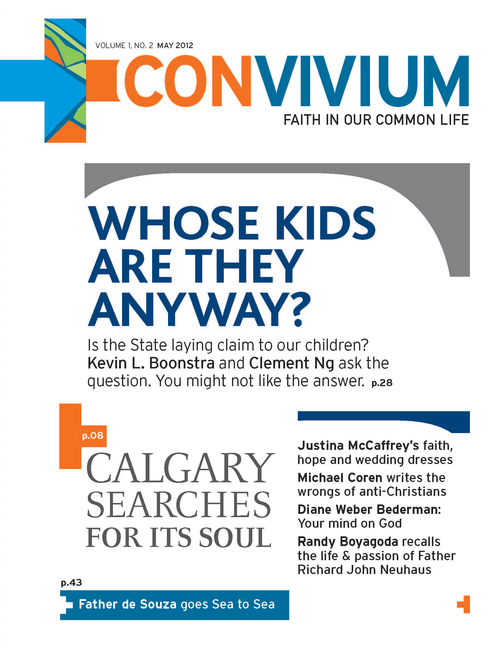 VOLUME 1, NO. 2 MAY 2012

CONVIVIUM

FAITH IN OUR COMMON LIFE

WHOSE KIDS ARE THEY ANYWAY?

Is the State laying claim to our children? Kevin L. Boonstra and Clement Ng ask the question. You might not like the answer. p.28

p.08

CALGARY SEARCHES FOR ITS SOUL

Justina McCaffrey's faith, hope and wedding dresses

Michael Coren writes the wrongs of anti-Christians

Diane Weber Bederman: Your mind on God

Randy Boyagoda recalls the life & passion of Father Richard John Neuhaus

p.43

Father de Souza goes Sea to Sea